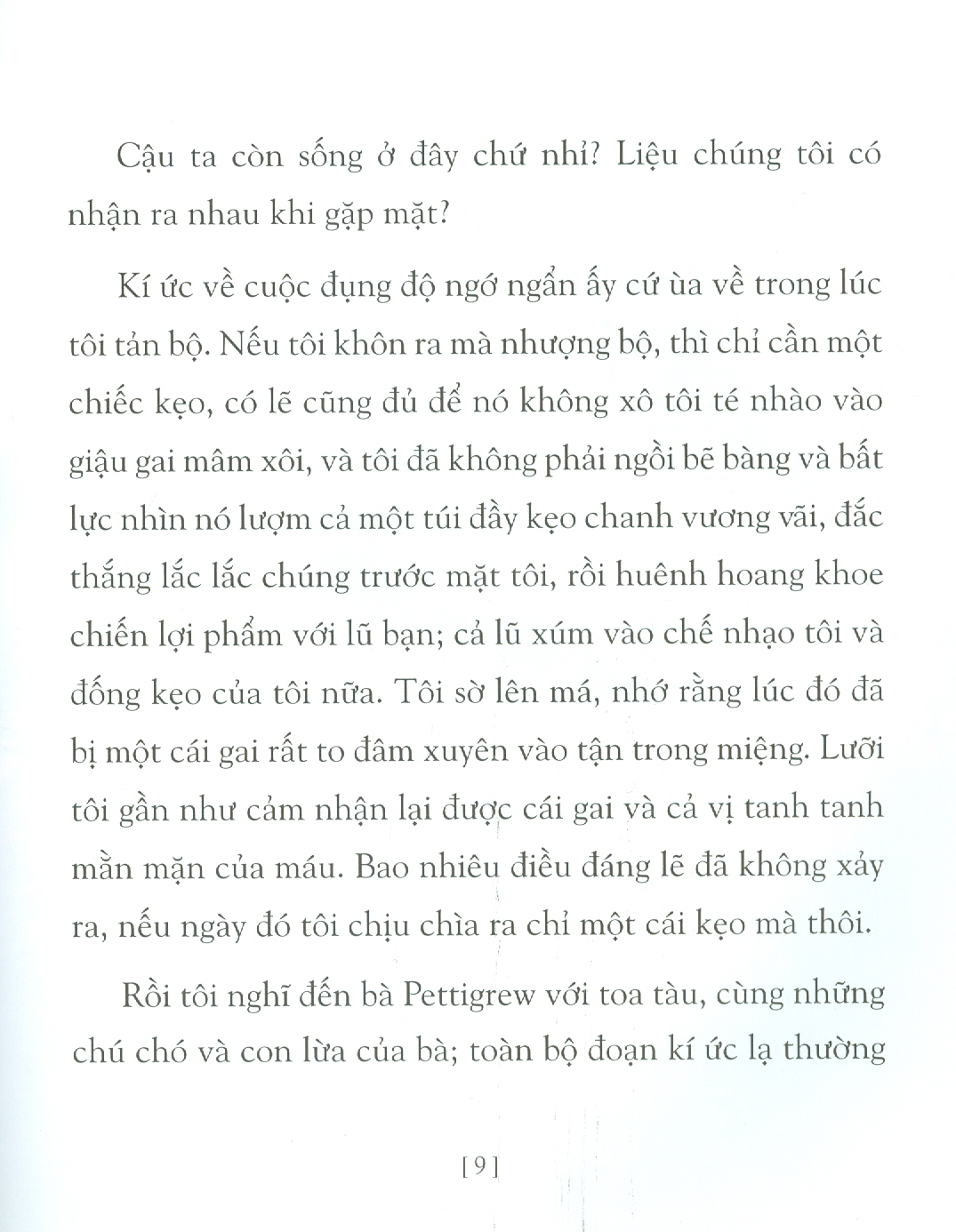 Cậu ta còn sống ở đây chứ nhỉ? Liệu chúng tôi có nhận ra nhau khi gặp mặt?

Kí ức về cuộc đụng độ ngớ ngẩn ấy cứ ùa về trong lúc tôi tản bộ. Nếu tôi khôn ra mà nhượng bộ, thì chỉ cần một chiếc kẹo, có lẽ cũng đủ để nó không xô tôi té nhào vào giậu gai mâm xôi, và tôi đã không phải ngồi bẽ bàng và bất lực nhìn nó lượm cả một túi đầy kẹo chanh vương vãi, đắc thắng lắc lắc chúng trước mặt tôi, rồi huênh hoang khoe chiến lợi phẩm với lũ bạn; cả lũ xúm vào chế nhạo tôi và đống kẹo của tôi nữa. Tôi sờ lên má, nhớ rằng lúc đó đã bị một cái gai rất to đâm xuyên vào tận trong miệng. Lưỡi tôi gần như cảm nhận lại được cái gai và cả vị tanh tanh mằn mặn của máu. Bao nhiêu điều đáng lẽ đã không xảy ra, nếu ngày đó tôi chịu chìa ra chỉ một cái kẹo mà thôi.

Rồi tôi nghĩ đến bà Pettigrew với toa tàu, cùng những chú chó và con lừa của bà; toàn bộ đoạn kí ức lạ thường

[9]